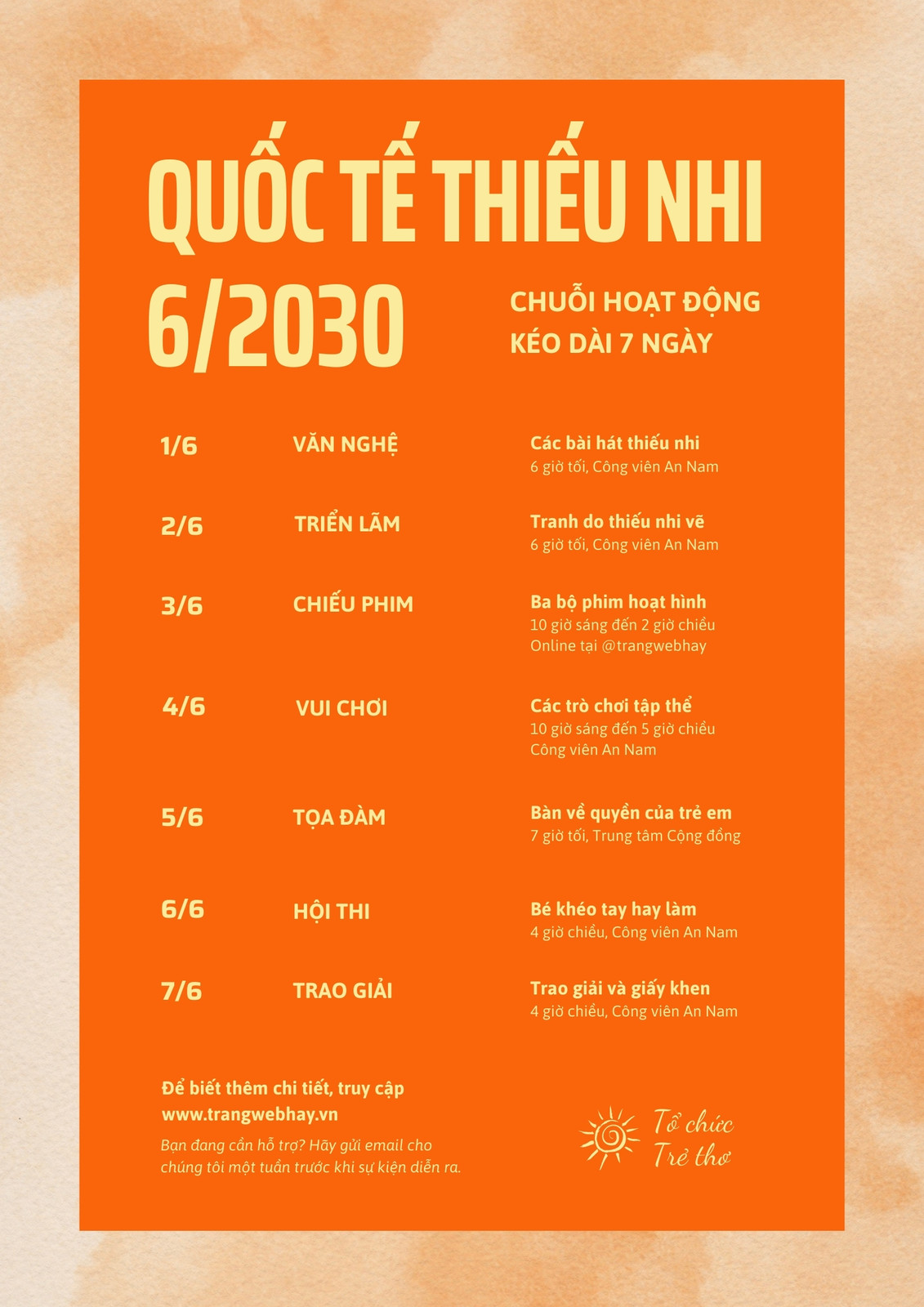 QUỐC TẾ THIẾU NHI

6/2030

CHUỖI HOẠT ĐỘNG
KÉO DÀI 7 NGÀY

1/6
VĂN NGHỆ
Các bài hát thiếu nhi
6 giờ tối, Công viên An Nam

2/6
TRIỂN LÃM
Tranh do thiếu nhi vẽ
6 giờ tối, Công viên An Nam

3/6
CHIẾU PHIM
Ba bộ phim hoạt hình
10 giờ sáng đến 2 giờ chiều
Online tại @trangwebhay

4/6
VUI CHƠI
Các trò chơi tập thể
10 giờ sáng đến 5 giờ chiều
Công viên An Nam

5/6
TỌA ĐÀM
Bàn về quyền của trẻ em
7 giờ tối, Trung tâm Cộng đồng

6/6
HỘI THI
Bé khéo tay hay làm
4 giờ chiều, Công viên An Nam

7/6
TRAO GIẢI
Trao giải và giấy khen
4 giờ chiều, Công viên An Nam

Để biết thêm chi tiết, truy cập
www.trangwebhay.vn
Bạn đang cần hỗ trợ? Hãy gửi email cho chúng tôi một tuần trước khi sự kiện diễn ra.

Tổ chức
Trẻ thơ